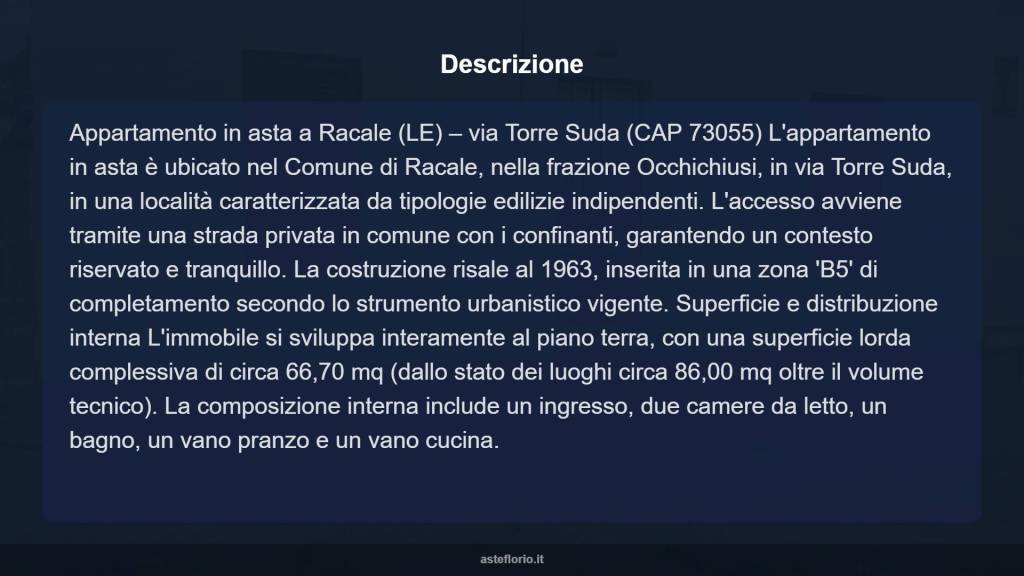 Descrizione

Appartamento in asta a Racale (LE) – via Torre Suda (CAP 73055) L'appartamento in asta è ubicato nel Comune di Racale, nella frazione Occhichiusi, in via Torre Suda, in una località caratterizzata da tipologie edilizie indipendenti. L'accesso avviene tramite una strada privata in comune con i confinanti, garantendo un contesto riservato e tranquillo. La costruzione risale al 1963, inserita in una zona 'B5' di completamento secondo lo strumento urbanistico vigente. Superficie e distribuzione interna L'immobile si sviluppa interamente al piano terra, con una superficie lorda complessiva di circa 66,70 mq (dallo stato dei luoghi circa 86,00 mq oltre il volume tecnico). La composizione interna include un ingresso, due camere da letto, un bagno, un vano pranzo e un vano cucina.

asteflorio.it